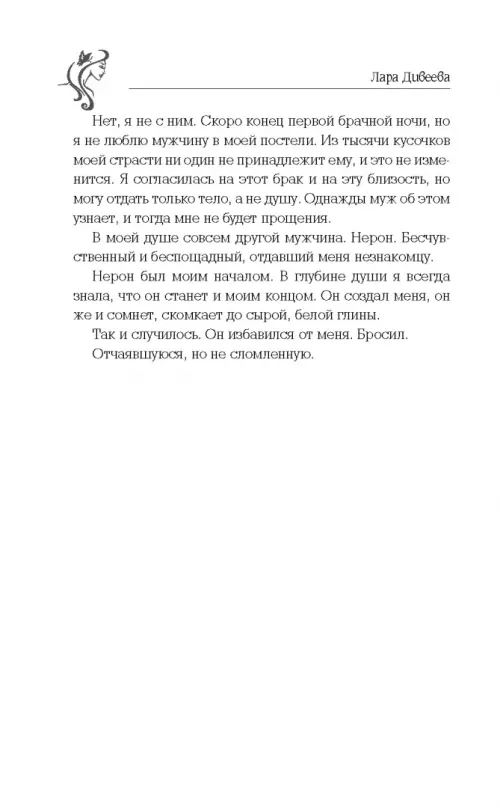 Лара Дивеева

Нет, я не с ним. Скоро конец первой брачной ночи, но я не люблю мужчину в моей постели. Из тысячи кусочков моей страсти ни один не принадлежит ему, и это не изменится. Я согласилась на этот брак и на эту близость, но могу отдать только тело, а не душу. Однажды муж об этом узнает, и тогда мне не будет прощения.

В моей душе совсем другой мужчина. Нерон. Бесчувственный и беспощадный, отдавший меня незнакомцу.

Нерон был моим началом. В глубине души я всегда знала, что он станет и моим концом. Он создал меня, он же и сомнет, скомкает до сырой, белой глины.

Так и случилось. Он избавился от меня. Бросил.

Отчаявшуюся, но не сломленную.